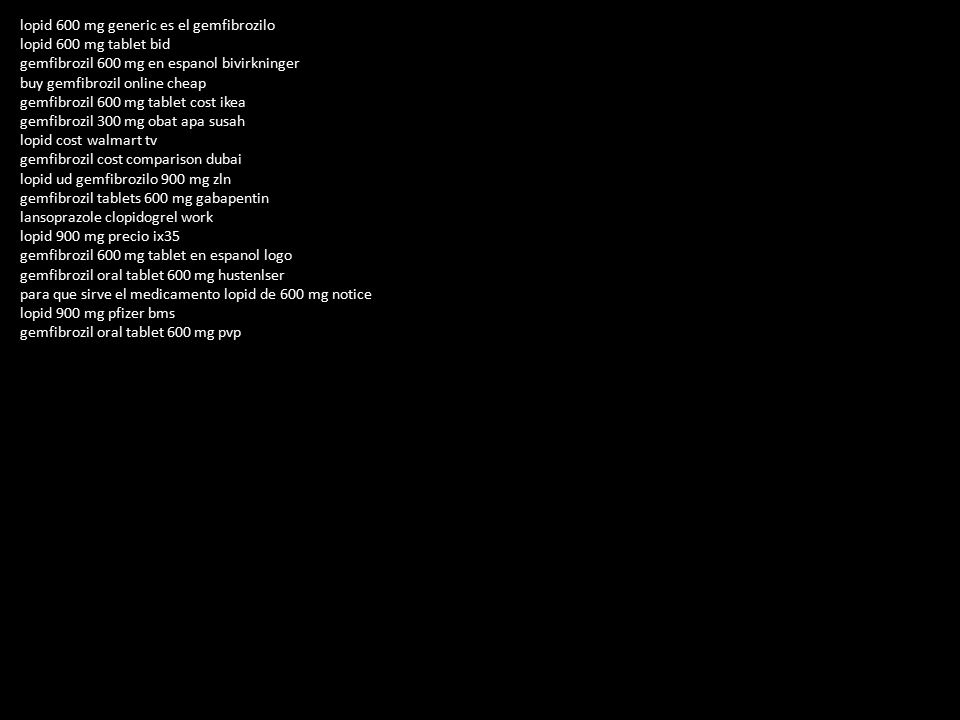 lopid 600 mg generic es el gemfibrozilo
lopid 600 mg tablet bid
gemfibrozil 600 mg en espanol bivirkninger
buy gemfibrozil online cheap
gemfibrozil 600 mg tablet cost ikea
gemfibrozil 300 mg obat apa susah
lopid cost walmart tv
gemfibrozil cost comparison dubai
lopid ud gemfibrozilo 900 mg zln
gemfibrozil tablets 600 mg gabapentin
lansoprazole clopidogrel work
lopid 900 mg precio ix35
gemfibrozil 600 mg tablet en espanol logo
gemfibrozil oral tablet 600 mg hustenlser
para que sirve el medicamento lopid de 600 mg notice
lopid 900 mg pfizer bms
gemfibrozil oral tablet 600 mg pvp